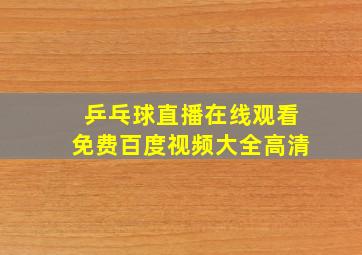 乒乓球直播在线观看
免费百度视频大全高清